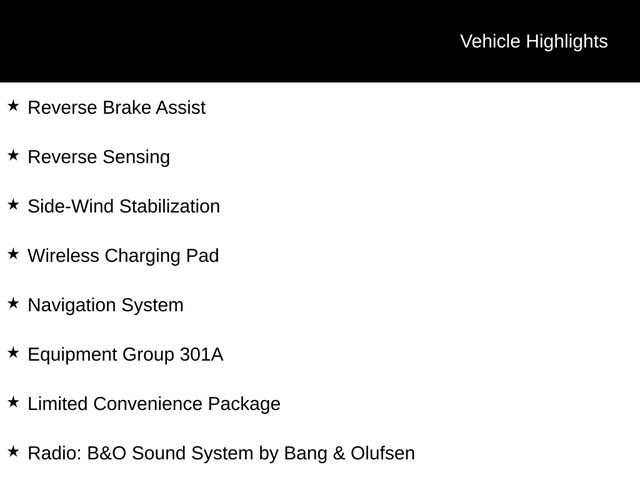 Vehicle Highlights

★ Reverse Brake Assist

★ Reverse Sensing

★ Side-Wind Stabilization

★ Wireless Charging Pad

★ Navigation System

★ Equipment Group 301A

★ Limited Convenience Package

★ Radio: B&O Sound System by Bang & Olufsen